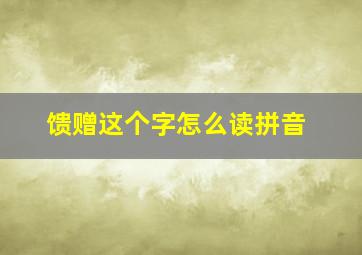 馈赠这个字怎么读拼音